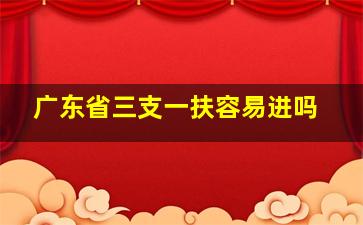 广东省三支一扶容易进吗